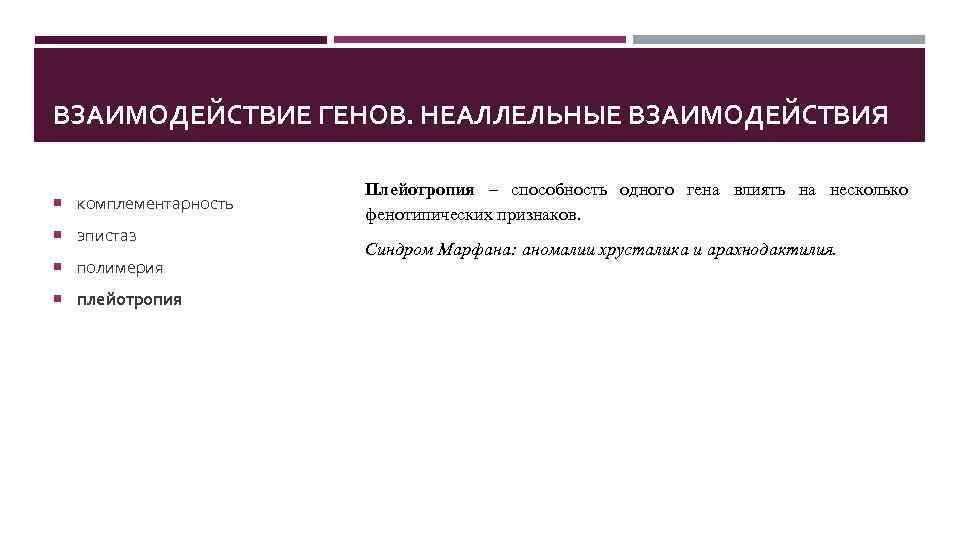 ВЗАИМОДЕЙСТВИЕ ГЕНОВ. НЕАЛЛЕЛЬНЫЕ ВЗАИМОДЕЙСТВИЯ

• комплементарность
• эпистаз
• полимерия
• плейотропия

Плейотропия – способность одного гена влиять на несколько фенотипических признаков.

Синдром Марфана: аномалии хрусталика и арахнодактилия.